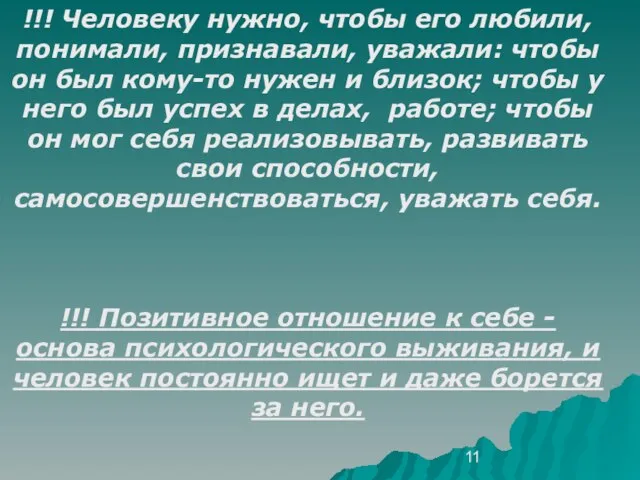 !!! Человеку нужно, чтобы его любили, понимали, признавали, уважали: чтобы он был кому-то нужен и близок; чтобы у него был успех в делах,  работе; чтобы он мог себя реализовывать, развивать свои способности, самосовершенствоваться, уважать себя.

!!! Позитивное отношение к себе - основа психологического выживания, и человек постоянно ищет и даже борется за него.

11